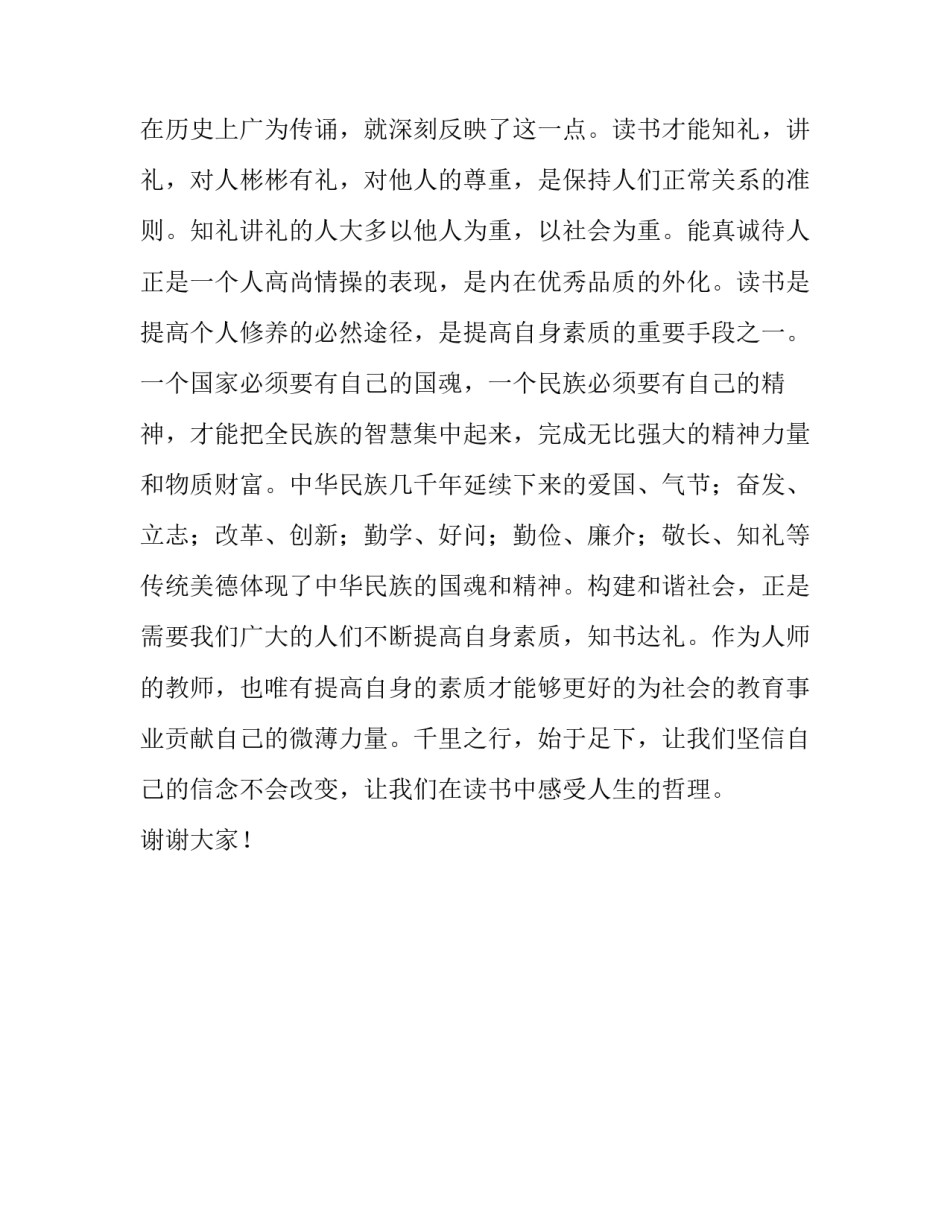 在历史上广为传诵，就深刻反映了这一点。读书才能知礼，讲礼，对人彬彬有礼，对他人的尊重，是保持人们正常关系的准则。知礼讲礼的人大多以他人为重，以社会为重。能真诚待人正是一个人高尚情操的表现，是内在优秀品质的外化。读书是提高个人修养的必然途径，是提高自身素质的重要手段之一。一个国家必须要有自己的国魂，一个民族必须要有自己的精神，才能把全民族的智慧集中起来，完成无比强大的精神力量和物质财富。中华民族几千年延续下来的爱国、气节；奋发、立志；改革、创新；勤学、好问；勤俭、廉介；敬长、知礼等传统美德体现了中华民族的国魂和精神。构建和谐社会，正是需要我们广大的人们不断提高自身素质，知书达礼。作为人师的教师，也唯有提高自身的素质才能够更好的为社会的教育事业贡献自己的微薄力量。千里之行，始于足下，让我们坚信自己的信念不会改变，让我们在读书中感受人生的哲理。

谢谢大家！